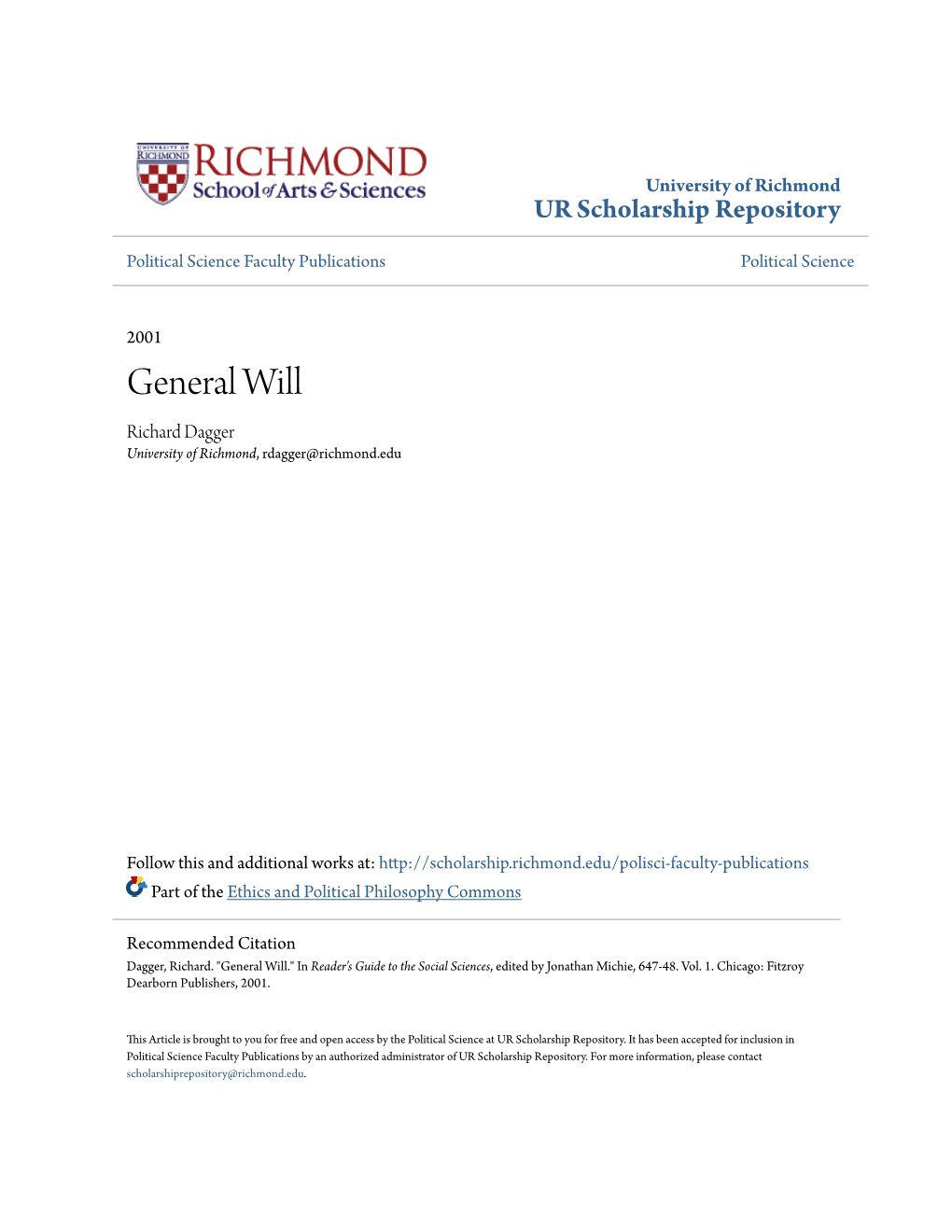 UNIVERSITY OF RICHMOND
RICHMOND
School of Arts & Sciences

University of Richmond
UR Scholarship Repository

Political Science Faculty Publications

Political Science

2001

General Will

Richard Dagger
University of Richmond, rdagger@richmond.edu

Follow this and additional works at: http://scholarship.richmond.edu/polisci-faculty-publications
Part of the Ethics and Political Philosophy Commons

Recommended Citation
Dagger, Richard. "General Will." In Reader's Guide to the Social Sciences, edited by Jonathan Michie, 647-48. Vol. 1. Chicago: Fitzroy Dearborn Publishers, 2001.

This Article is brought to you for free and open access by the Political Science at UR Scholarship Repository. It has been accepted for inclusion in Political Science Faculty Publications by an authorized administrator of UR Scholarship Repository. For more information, please contact scholarshiprepository@richmond.edu.